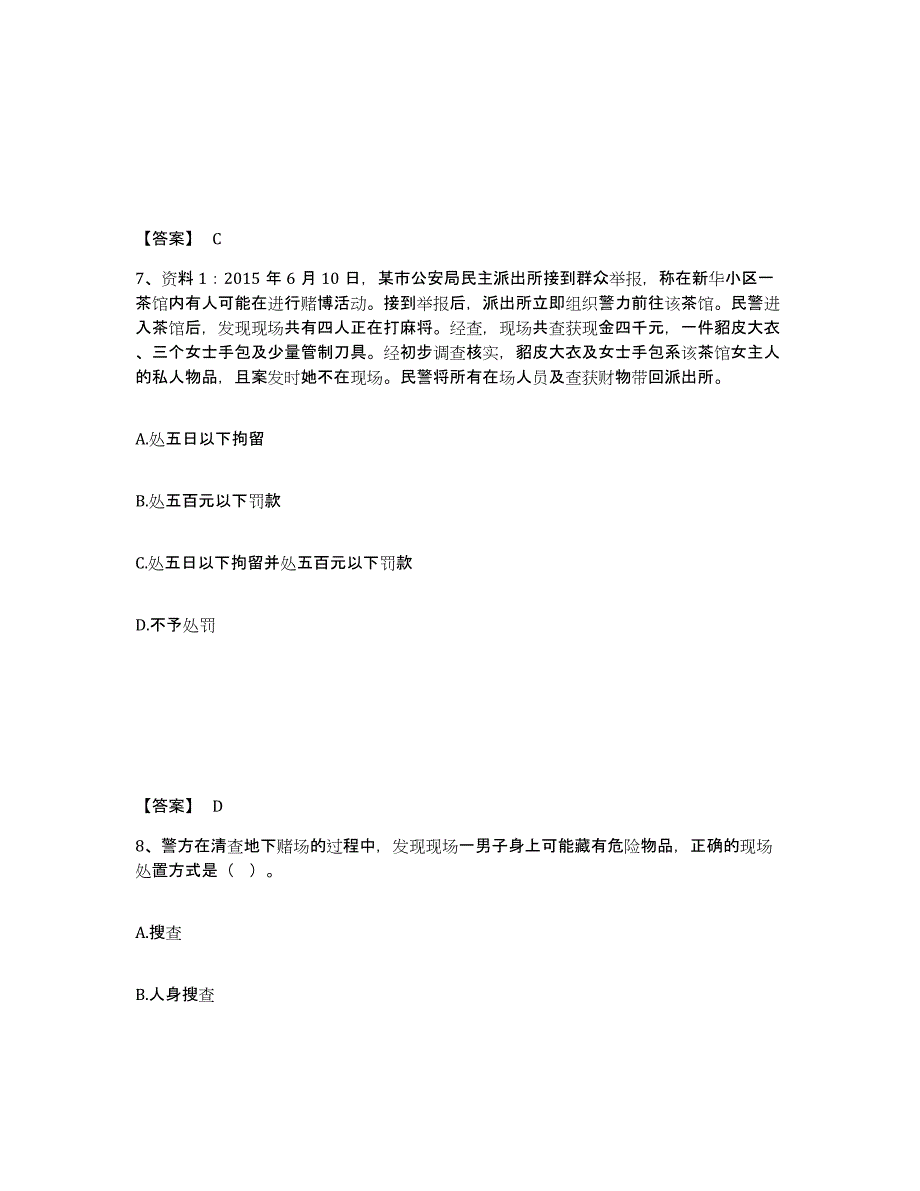 【答案】 C

7、资料 1：2015 年 6 月 10 日，某市公安局民主派出所接到群众举报，称在新华小区一茶馆内有人可能在进行赌博活动。接到举报后，派出所立即组织警力前往该茶馆。民警进入茶馆后，发现现场共有四人正在打麻将。经查，现场共查获现金四千元，一件貂皮大衣、三个女士手包及少量管制刀具。经初步调查核实，貂皮大衣及女士手包系该茶馆女主人的私人物品，且案发时她不在现场。民警将所有在场人员及查获财物带回派出所。

A.处五日以下拘留

B.处五百元以下罚款

C.处五日以下拘留并处五百元以下罚款

D.不予处罚

【答案】 D

8、警方在清查地下赌场的过程中，发现现场一男子身上可能藏有危险物品，正确的现场处置方式是（ ）。

A.搜查

B.人身搜查